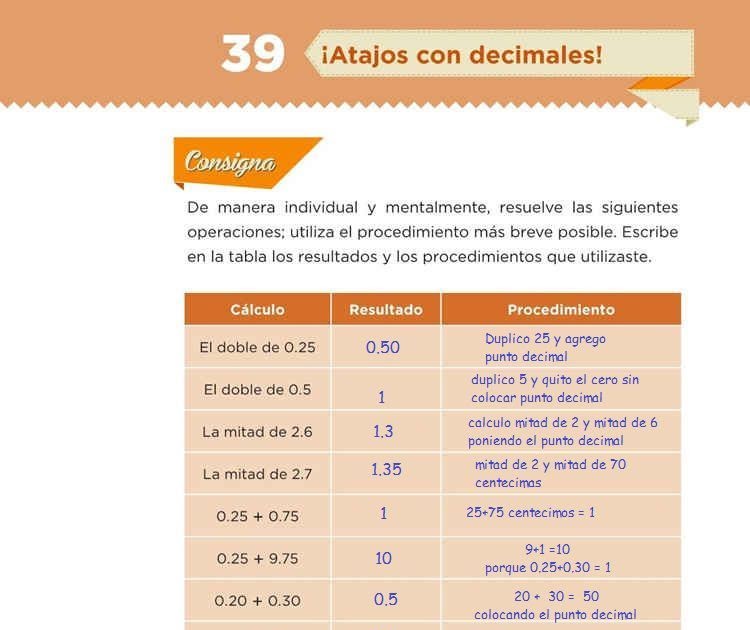 39 ¡Atajos con decimales!

Consigna

De manera individual y mentalmente, resuelve las siguientes operaciones; utiliza el procedimiento más breve posible. Escribe en la tabla los resultados y los procedimientos que utilizaste.

| Cálculo | Resultado | Procedimiento |
|---|---|---|
| El doble de 0.25 | 0.50 | Duplico 25 y agrego punto decimal |
| El doble de 0.5 | 1 | duplico 5 y quito el cero sin colocar punto decimal |
| La mitad de 2.6 | 1.3 | calculo mitad de 2 y mitad de 6 poniendo el punto decimal |
| La mitad de 2.7 | 1.35 | mitad de 2 y mitad de 70 centecimas |
| 0.25 + 0.75 | 1 | 25+75 centecimos = 1 |
| 0.25 + 9.75 | 10 | 9+1 =10 porque 0.25+0.30 = 1 |
| 0.20 + 0.30 | 0.5 | 20 + 30 = 50 colocando el punto decimal |